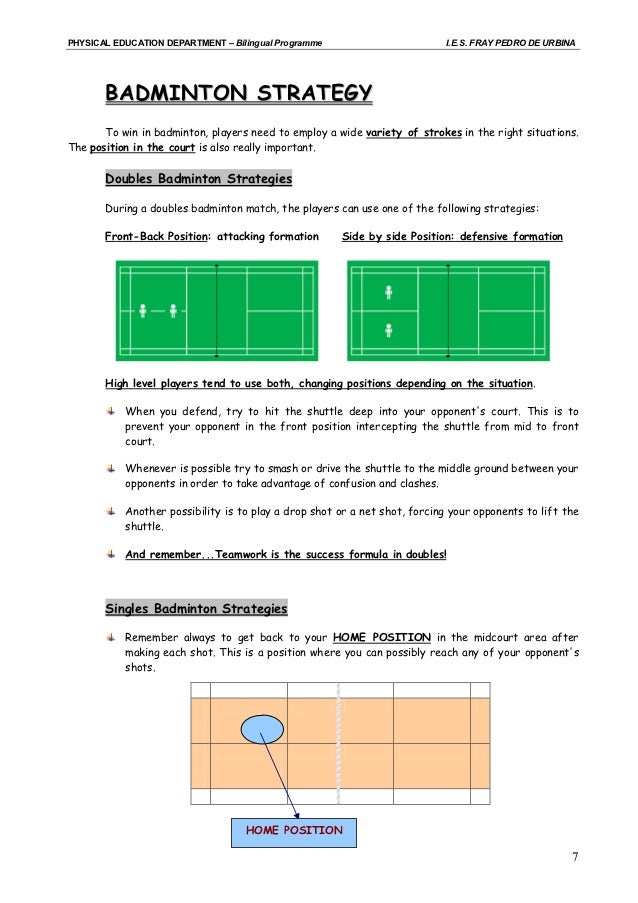 PHYSICAL EDUCATION DEPARTMENT – Bilingual Programme

I.E.S. FRAY PEDRO DE URBINA

BADMINTON STRATEGY

To win in badminton, players need to employ a wide variety of strokes in the right situations. The position in the court is also really important.

Doubles Badminton Strategies

During a doubles badminton match, the players can use one of the following strategies:

Front-Back Position: attacking formation

Side by side Position: defensive formation

High level players tend to use both, changing positions depending on the situation.

When you defend, try to hit the shuttle deep into your opponent's court. This is to prevent your opponent in the front position intercepting the shuttle from mid to front court.

Whenever is possible try to smash or drive the shuttle to the middle ground between your opponents in order to take advantage of confusion and clashes.

Another possibility is to play a drop shot or a net shot, forcing your opponents to lift the shuttle.

And remember...Teamwork is the success formula in doubles!

Singles Badminton Strategies

Remember always to get back to your HOME POSITION in the midcourt area after making each shot. This is a position where you can possibly reach any of your opponent's shots.

HOME POSITION

7